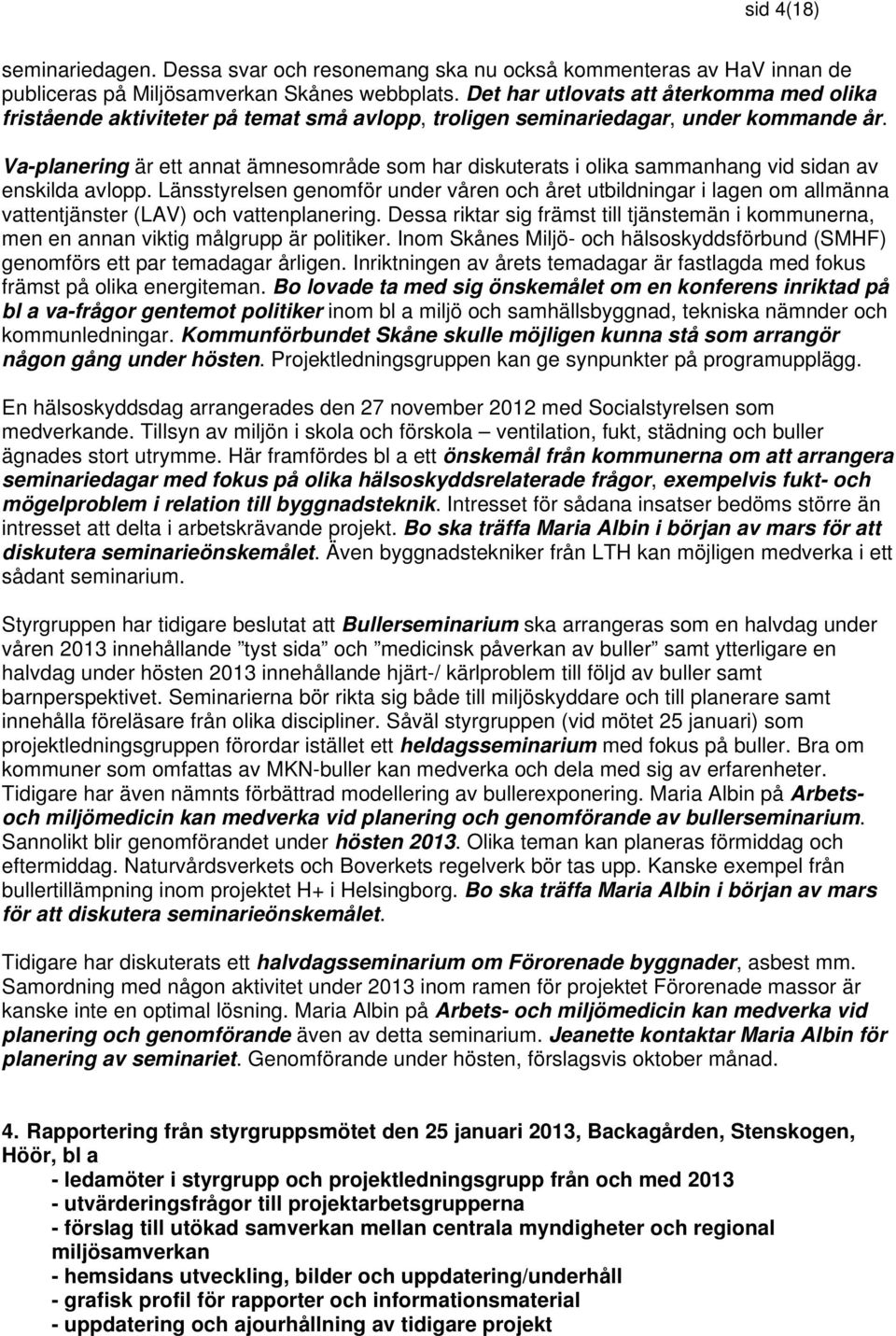 sid 4(18)

seminariedagen. Dessa svar och resonemang ska nu också kommenteras av HaV innan de publiceras på Miljösamverkan Skånes webbplats. Det har utlovats att återkomma med olika fristående aktiviteter på temat små avlopp, troligen seminariedagar, under kommande år.

Va-planering är ett annat ämnesområde som har diskuterats i olika sammanhang vid sidan av enskilda avlopp. Länsstyrelsen genomför under våren och året utbildningar i lagen om allmänna vattentjänster (LAV) och vattenplanering. Dessa riktar sig främst till tjänstemän i kommunerna, men en annan viktig målgrupp är politiker. Inom Skånes Miljö- och hälsoskyddsförbund (SMHF) genomförs ett par temadagar årligen. Inriktningen av årets temadagar är fastlagda med fokus främst på olika energiteman. Bo lovade ta med sig önskemålet om en konferens inriktad på bl a va-frågor gentemot politiker inom bl a miljö och samhällsbyggnad, tekniska nämnder och kommunledningar. Kommunförbundet Skåne skulle möjligen kunna stå som arrangör någon gång under hösten. Projektledningsgruppen kan ge synpunkter på programupplägg.

En hälsoskyddsdag arrangerades den 27 november 2012 med Socialstyrelsen som medverkande. Tillsyn av miljön i skola och förskola – ventilation, fukt, städning och buller ägnades stort utrymme. Här framfördes bl a ett önskemål från kommunerna om att arrangera seminariedagar med fokus på olika hälsoskyddsrelaterade frågor, exempelvis fukt- och mögelproblem i relation till byggnadsteknik. Intresset för sådana insatser bedöms större än intresset att delta i arbetskrävande projekt. Bo ska träffa Maria Albin i början av mars för att diskutera seminarieönskemålet. Även byggnadstekniker från LTH kan möjligen medverka i ett sådant seminarium.

Styrgruppen har tidigare beslutat att Bullerseminarium ska arrangeras som en halvdag under våren 2013 innehållande ”tyst sida” och ”medicinsk påverkan av buller” samt ytterligare en halvdag under hösten 2013 innehållande hjärt-/ kärlproblem till följd av buller samt barnperspektivet. Seminarierna bör rikta sig både till miljöskyddare och till planerare samt innehålla föreläsare från olika discipliner. Såväl styrgruppen (vid mötet 25 januari) som projektledningsgruppen förordar istället ett heldagsseminarium med fokus på buller. Bra om kommuner som omfattas av MKN-buller kan medverka och dela med sig av erfarenheter. Tidigare har även nämnts förbättrad modellering av bullerexponering. Maria Albin på Arbets- och miljömedicin kan medverka vid planering och genomförande av bullerseminarium. Sannolikt blir genomförandet under hösten 2013. Olika teman kan planeras förmiddag och eftermiddag. Naturvårdsverkets och Boverkets regelverk bör tas upp. Kanske exempel från bullertillämpning inom projektet H+ i Helsingborg. Bo ska träffa Maria Albin i början av mars för att diskutera seminarieönskemålet.

Tidigare har diskuterats ett halvdagsseminarium om Förorenade byggnader, asbest mm. Samordning med någon aktivitet under 2013 inom ramen för projektet Förorenade massor är kanske inte en optimal lösning. Maria Albin på Arbets- och miljömedicin kan medverka vid planering och genomförande även av detta seminarium. Jeanette kontaktar Maria Albin för planering av seminariet. Genomförande under hösten, förslagsvis oktober månad.

4. Rapportering från styrgruppsmötet den 25 januari 2013, Backagården, Stenskogen, Höör, bl a
- ledamöter i styrgrupp och projektledningsgrupp från och med 2013
- utvärderingsfrågor till projektarbetsgrupperna
- förslag till utökad samverkan mellan centrala myndigheter och regional miljösamverkan
- hemsidans utveckling, bilder och uppdatering/underhåll
- grafisk profil för rapporter och informationsmaterial
- uppdatering och ajourhållning av tidigare projekt